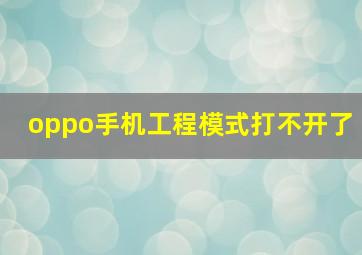 oppo手机工程模式打不开了